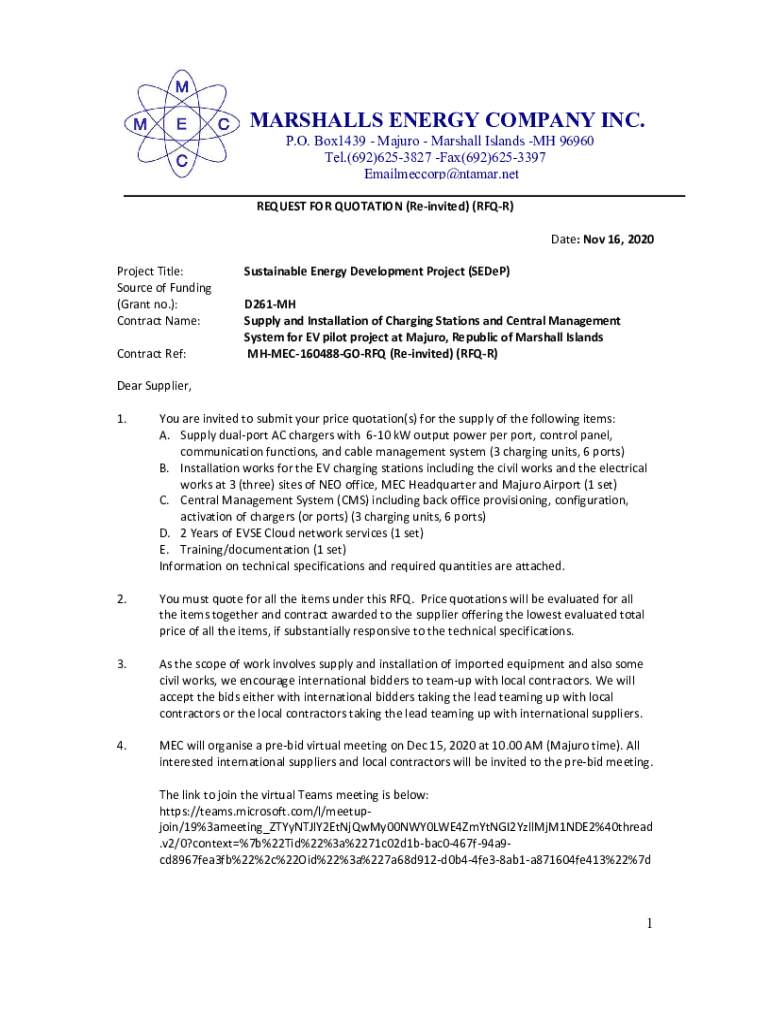 M
M E C
C

MARSHALLS ENERGY COMPANY INC.
P.O. Box1439 - Majuro - Marshall Islands -MH 96960
Tel.(692)625-3827 -Fax(692)625-3397
Emailmeccorp@ntamar.net

REQUEST FOR QUOTATION (Re-invited) (RFQ-R)

Date: Nov 16, 2020

Project Title: Sustainable Energy Development Project (SEDeP)
Source of Funding
(Grant no.): D261-MH
Contract Name: Supply and Installation of Charging Stations and Central Management System for EV pilot project at Majuro, Republic of Marshall Islands
Contract Ref: MH-MEC-160488-GO-RFQ (Re-invited) (RFQ-R)

Dear Supplier,

1. You are invited to submit your price quotation(s) for the supply of the following items:
A. Supply dual-port AC chargers with 6-10 kW output power per port, control panel, communication functions, and cable management system (3 charging units, 6 ports)
B. Installation works for the EV charging stations including the civil works and the electrical works at 3 (three) sites of NEO office, MEC Headquarter and Majuro Airport (1 set)
C. Central Management System (CMS) including back office provisioning, configuration, activation of chargers (or ports) (3 charging units, 6 ports)
D. 2 Years of EVSE Cloud network services (1 set)
E. Training/documentation (1 set)
Information on technical specifications and required quantities are attached.

2. You must quote for all the items under this RFQ. Price quotations will be evaluated for all the items together and contract awarded to the supplier offering the lowest evaluated total price of all the items, if substantially responsive to the technical specifications.

3. As the scope of work involves supply and installation of imported equipment and also some civil works, we encourage international bidders to team-up with local contractors. We will accept the bids either with international bidders taking the lead teaming up with local contractors or the local contractors taking the lead teaming up with international suppliers.

4. MEC will organise a pre-bid virtual meeting on Dec 15, 2020 at 10.00 AM (Majuro time). All interested international suppliers and local contractors will be invited to the pre-bid meeting.

The link to join the virtual Teams meeting is below:
https://teams.microsoft.com/l/meetup-join/19%3ameeting_ZTYyNTJlY2EtNjQwMy00NWY0LWE4ZmYtNGI2YzllMjM1NDE2%40thread.v2/0?context=%7b%22Tid%22%3a%2271c02d1b-bac0-467f-94a9-cd8967fea3fb%22%2c%22Oid%22%3a%227a68d912-d0b4-4fe3-8ab1-a871604fe413%22%7d

1